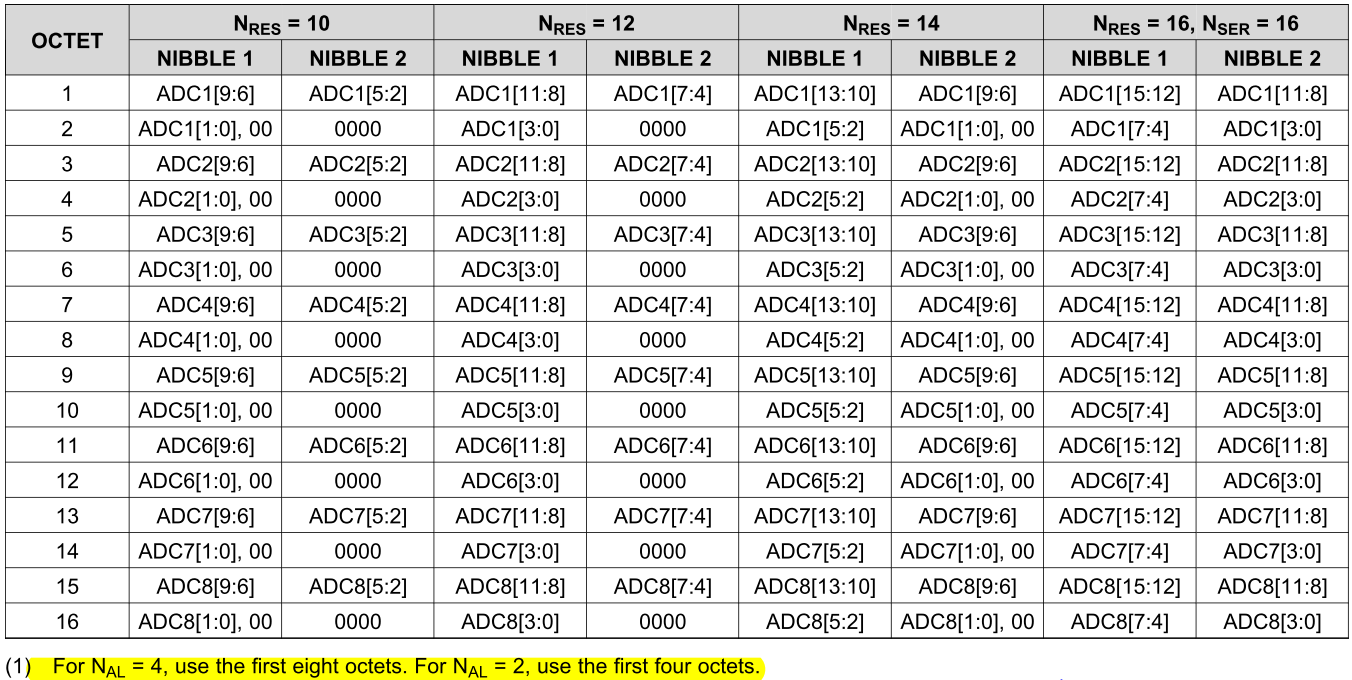 | OCTET | $N_{RES}$ = 10 NIBBLE 1 | $N_{RES}$ = 10 NIBBLE 2 | $N_{RES}$ = 12 NIBBLE 1 | $N_{RES}$ = 12 NIBBLE 2 | $N_{RES}$ = 14 NIBBLE 1 | $N_{RES}$ = 14 NIBBLE 2 | $N_{RES}$ = 16, $N_{SER}$ = 16 NIBBLE 1 | $N_{RES}$ = 16, $N_{SER}$ = 16 NIBBLE 2 |
|---|---|---|---|---|---|---|---|---|
| 1 | ADC1[9:6] | ADC1[5:2] | ADC1[11:8] | ADC1[7:4] | ADC1[13:10] | ADC1[9:6] | ADC1[15:12] | ADC1[11:8] |
| 2 | ADC1[1:0], 00 | 0000 | ADC1[3:0] | 0000 | ADC1[5:2] | ADC1[1:0], 00 | ADC1[7:4] | ADC1[3:0] |
| 3 | ADC2[9:6] | ADC2[5:2] | ADC2[11:8] | ADC2[7:4] | ADC2[13:10] | ADC2[9:6] | ADC2[15:12] | ADC2[11:8] |
| 4 | ADC2[1:0], 00 | 0000 | ADC2[3:0] | 0000 | ADC2[5:2] | ADC2[1:0], 00 | ADC2[7:4] | ADC2[3:0] |
| 5 | ADC3[9:6] | ADC3[5:2] | ADC3[11:8] | ADC3[7:4] | ADC3[13:10] | ADC3[9:6] | ADC3[15:12] | ADC3[11:8] |
| 6 | ADC3[1:0], 00 | 0000 | ADC3[3:0] | 0000 | ADC3[5:2] | ADC3[1:0], 00 | ADC3[7:4] | ADC3[3:0] |
| 7 | ADC4[9:6] | ADC4[5:2] | ADC4[11:8] | ADC4[7:4] | ADC4[13:10] | ADC4[9:6] | ADC4[15:12] | ADC4[11:8] |
| 8 | ADC4[1:0], 00 | 0000 | ADC4[3:0] | 0000 | ADC4[5:2] | ADC4[1:0], 00 | ADC4[7:4] | ADC4[3:0] |
| 9 | ADC5[9:6] | ADC5[5:2] | ADC5[11:8] | ADC5[7:4] | ADC5[13:10] | ADC5[9:6] | ADC5[15:12] | ADC5[11:8] |
| 10 | ADC5[1:0], 00 | 0000 | ADC5[3:0] | 0000 | ADC5[5:2] | ADC5[1:0], 00 | ADC5[7:4] | ADC5[3:0] |
| 11 | ADC6[9:6] | ADC6[5:2] | ADC6[11:8] | ADC6[7:4] | ADC6[13:10] | ADC6[9:6] | ADC6[15:12] | ADC6[11:8] |
| 12 | ADC6[1:0], 00 | 0000 | ADC6[3:0] | 0000 | ADC6[5:2] | ADC6[1:0], 00 | ADC6[7:4] | ADC6[3:0] |
| 13 | ADC7[9:6] | ADC7[5:2] | ADC7[11:8] | ADC7[7:4] | ADC7[13:10] | ADC7[9:6] | ADC7[15:12] | ADC7[11:8] |
| 14 | ADC7[1:0], 00 | 0000 | ADC7[3:0] | 0000 | ADC7[5:2] | ADC7[1:0], 00 | ADC7[7:4] | ADC7[3:0] |
| 15 | ADC8[9:6] | ADC8[5:2] | ADC8[11:8] | ADC8[7:4] | ADC8[13:10] | ADC8[9:6] | ADC8[15:12] | ADC8[11:8] |
| 16 | ADC8[1:0], 00 | 0000 | ADC8[3:0] | 0000 | ADC8[5:2] | ADC8[1:0], 00 | ADC8[7:4] | ADC8[3:0] |

(1) For $N_{AL}$ = 4, use the first eight octets. For $N_{AL}$ = 2, use the first four octets.